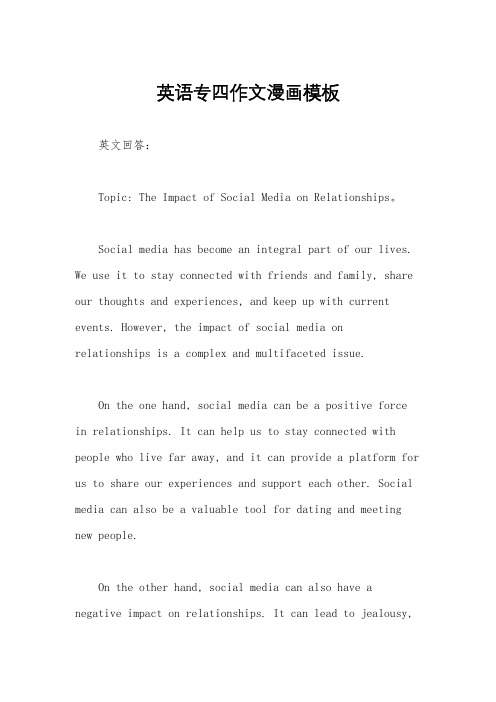 英语专四作文漫画模板

英文回答:

Topic: The Impact of Social Media on Relationships。

Social media has become an integral part of our lives. We use it to stay connected with friends and family, share our thoughts and experiences, and keep up with current events. However, the impact of social media on relationships is a complex and multifaceted issue.

On the one hand, social media can be a positive force in relationships. It can help us to stay connected with people who live far away, and it can provide a platform for us to share our experiences and support each other. Social media can also be a valuable tool for dating and meeting new people.

On the other hand, social media can also have a negative impact on relationships. It can lead to jealousy,